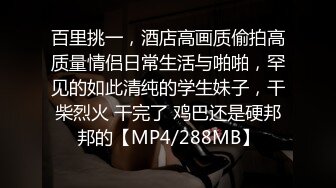 百里挑一，酒店高画质偷拍高质量情侣日常生活与啪啪，罕见的如此清纯的学生妹子，干柴烈火 干完了 鸡巴还是硬邦邦的【MP4/288MB】